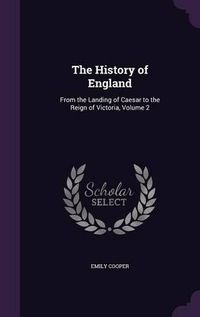 The History of England

From the Landing of Caesar to the Reign of Victoria, Volume 2

Scholar
SELECT

EMILY COOPER